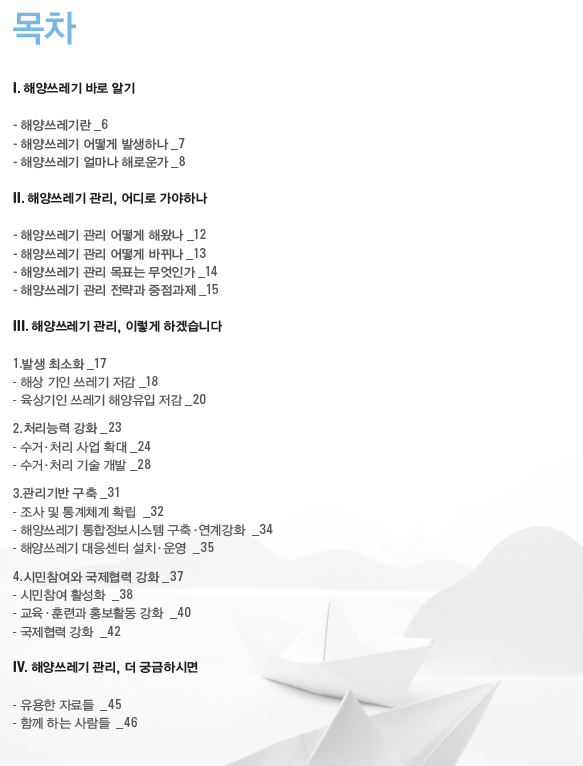 목차

I. 해양쓰레기 바로 알기

- 해양쓰레기란 _6
- 해양쓰레기 어떻게 발생하나 _7
- 해양쓰레기 얼마나 해로운가 _8

II. 해양쓰레기 관리, 어디로 가야하나

- 해양쓰레기 관리 어떻게 해왔나 _12
- 해양쓰레기 관리 어떻게 바뀌나 _13
- 해양쓰레기 관리 목표는 무엇인가 _14
- 해양쓰레기 관리 전략과 중점과제 _15

III. 해양쓰레기 관리, 이렇게 하겠습니다

1.발생 최소화 _17
- 해상 기인 쓰레기 저감 _18
- 육상기인 쓰레기 해양유입 저감 _20

2.처리능력 강화 _23
- 수거·처리 사업 확대 _24
- 수거·처리 기술 개발 _28

3.관리기반 구축 _31
- 조사 및 통계체계 확립 _32
- 해양쓰레기 통합정보시스템 구축·연계강화 _34
- 해양쓰레기 대응센터 설치·운영 _35

4.시민참여와 국제협력 강화 _37
- 시민참여 활성화 _38
- 교육·훈련과 홍보활동 강화 _40
- 국제협력 강화 _42

IV. 해양쓰레기 관리, 더 궁금하시면

- 유용한 자료들 _45
- 함께 하는 사람들 _46